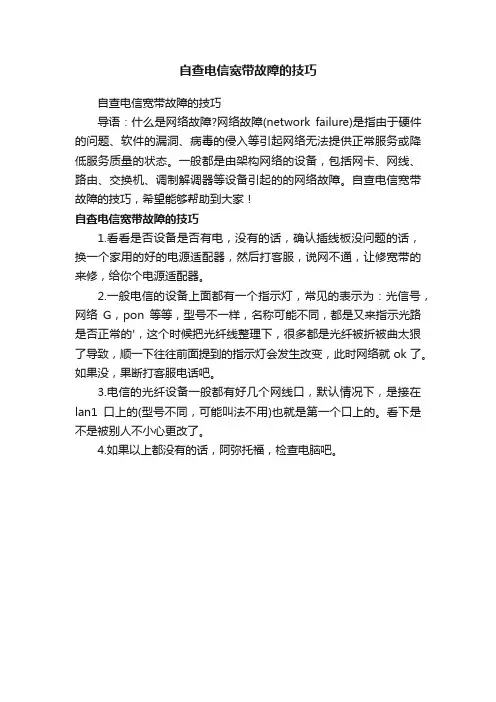 自查电信宽带故障的技巧

自查电信宽带故障的技巧

导语：什么是网络故障?网络故障(network failure)是指由于硬件的问题、软件的漏洞、病毒的侵入等引起网络无法提供正常服务或降低服务质量的状态。一般都是由架构网络的设备，包括网卡、网线、路由、交换机、调制解调器等设备引起的的网络故障。自查电信宽带故障的技巧，希望能够帮助到大家！

自查电信宽带故障的技巧

1.看看是否设备是否有电，没有的话，确认插线板没问题的话，换一个家用的好的电源适配器，然后打客服，说网不通，让修宽带的来修，给你个电源适配器。

2.一般电信的设备上面都有一个指示灯，常见的表示为：光信号，网络 G，pon 等等，型号不一样，名称可能不同，都是又来指示光路是否正常的'，这个时候把光纤线整理下，很多都是光纤被折被曲太狠了导致，顺一下往往前面提到的指示灯会发生改变，此时网络就 ok 了。如果没，果断打客服电话吧。

3.电信的光纤设备一般都有好几个网线口，默认情况下，是接在 lan1 口上的(型号不同，可能叫法不用)也就是第一个口上的。看下是不是被别人不小心更改了。

4.如果以上都没有的话，阿弥托福，检查电脑吧。